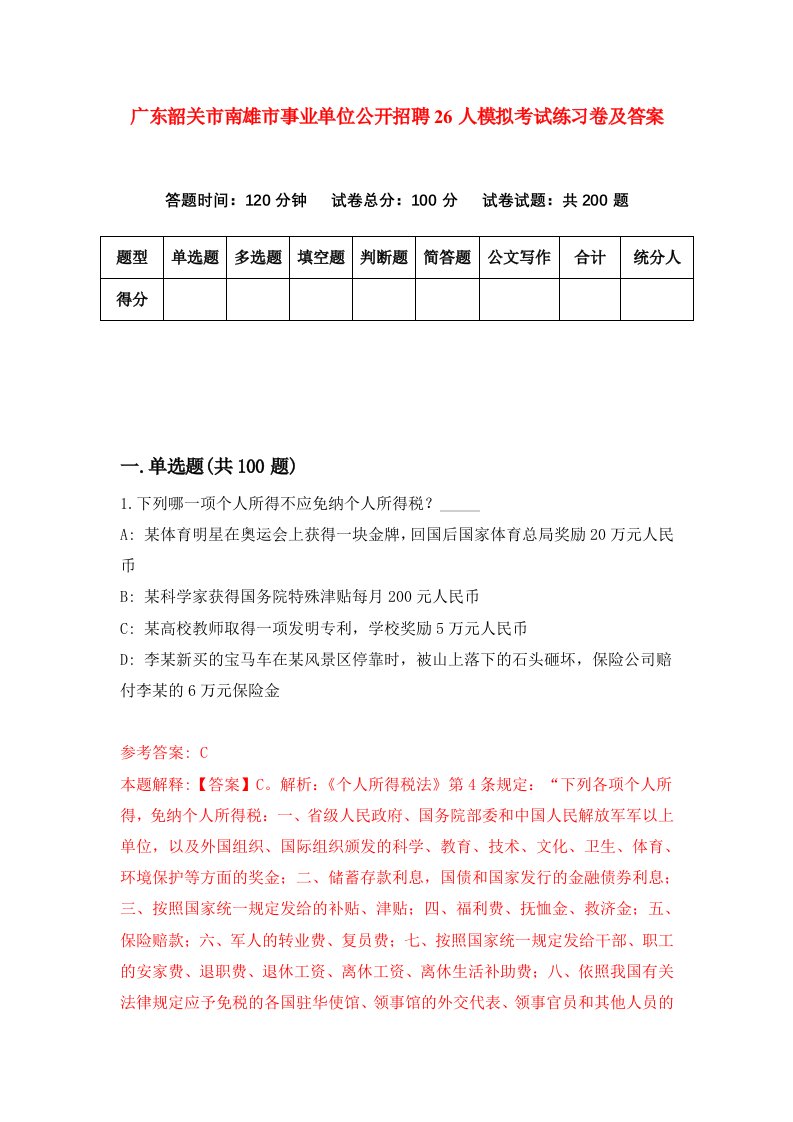 广东韶关市南雄市事业单位公开招聘26人模拟考试练习卷及答案

答题时间：120分钟　试卷总分：100分　试卷试题：共200题

| 题型 | 单选题 | 多选题 | 填空题 | 判断题 | 简答题 | 公文写作 | 合计 | 统分人 |
|---|---|---|---|---|---|---|---|---|
| 得分 | | | | | | | | |

一.单选题(共100题)

1.下列哪一项个人所得不应免纳个人所得税？_____

A: 某体育明星在奥运会上获得一块金牌，回国后国家体育总局奖励20万元人民币

B: 某科学家获得国务院特殊津贴每月200元人民币

C: 某高校教师取得一项发明专利，学校奖励5万元人民币

D: 李某新买的宝马车在某风景区停靠时，被山上落下的石头砸坏，保险公司赔付李某的6万元保险金

参考答案: C

本题解释:【答案】C。解析:《个人所得税法》第4条规定:“下列各项个人所得，免纳个人所得税:一、省级人民政府、国务院部委和中国人民解放军军以上单位，以及外国组织、国际组织颁发的科学、教育、技术、文化、卫生、体育、环境保护等方面的奖金;二、储蓄存款利息，国债和国家发行的金融债券利息;三、按照国家统一规定发给的补贴、津贴;四、福利费、抚恤金、救济金;五、保险赔款;六、军人的转业费、复员费;七、按照国家统一规定发给干部、职工的安家费、退职费、退休工资、离休工资、离休生活补助费;八、依照我国有关法律规定应予免税的各国驻华使馆、领事馆的外交代表、领事官员和其他人员的